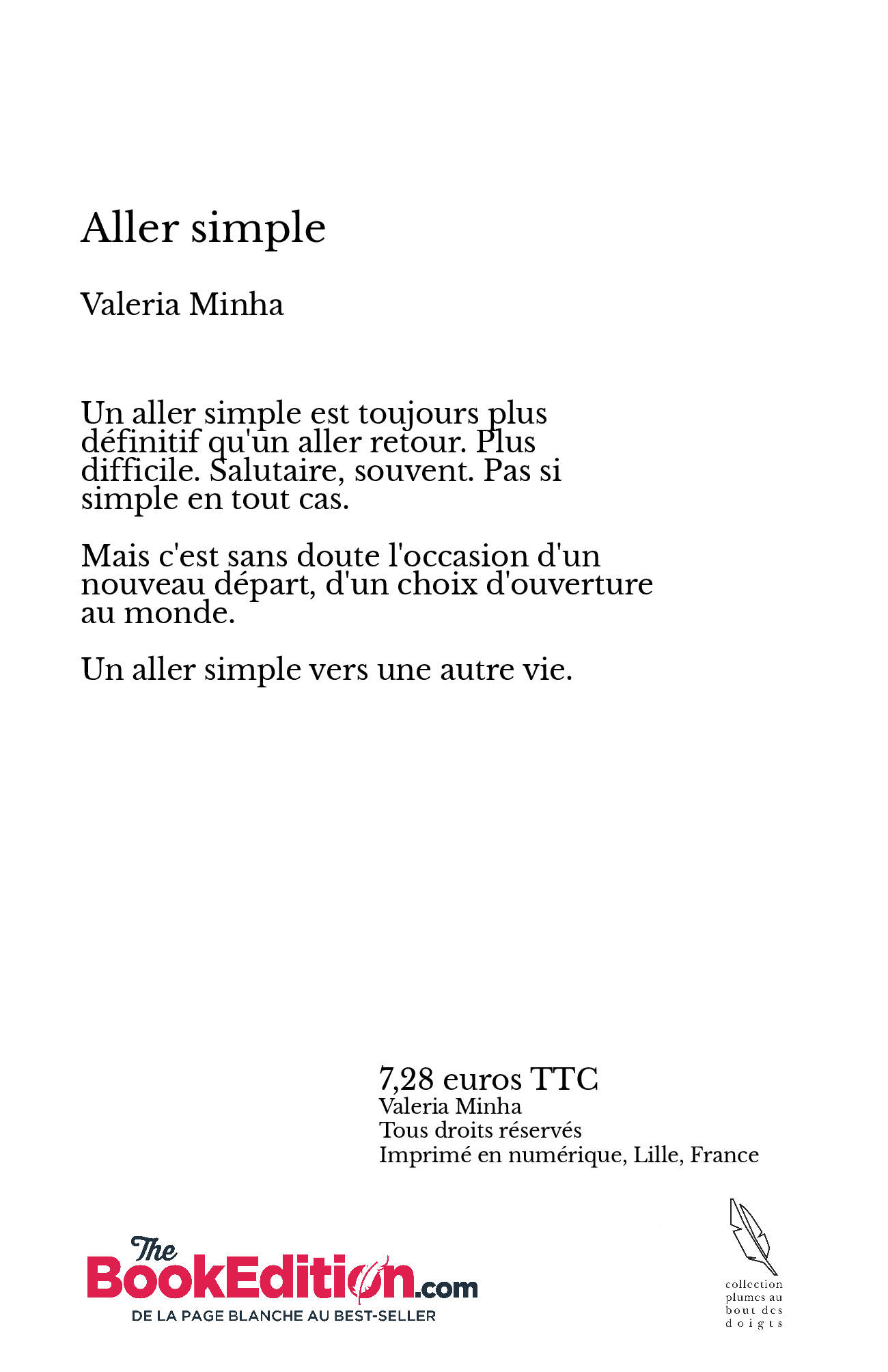 Aller simple

Valeria Minha

Un aller simple est toujours plus définitif qu'un aller retour. Plus difficile. Salutaire, souvent. Pas si simple en tout cas.

Mais c'est sans doute l'occasion d'un nouveau départ, d'un choix d'ouverture au monde.

Un aller simple vers une autre vie.

7,28 euros TTC
Valeria Minha
Tous droits réservés
Imprimé en numérique, Lille, France

The BookEdition.com
DE LA PAGE BLANCHE AU BEST-SELLER

collection plumes au bout des doigts